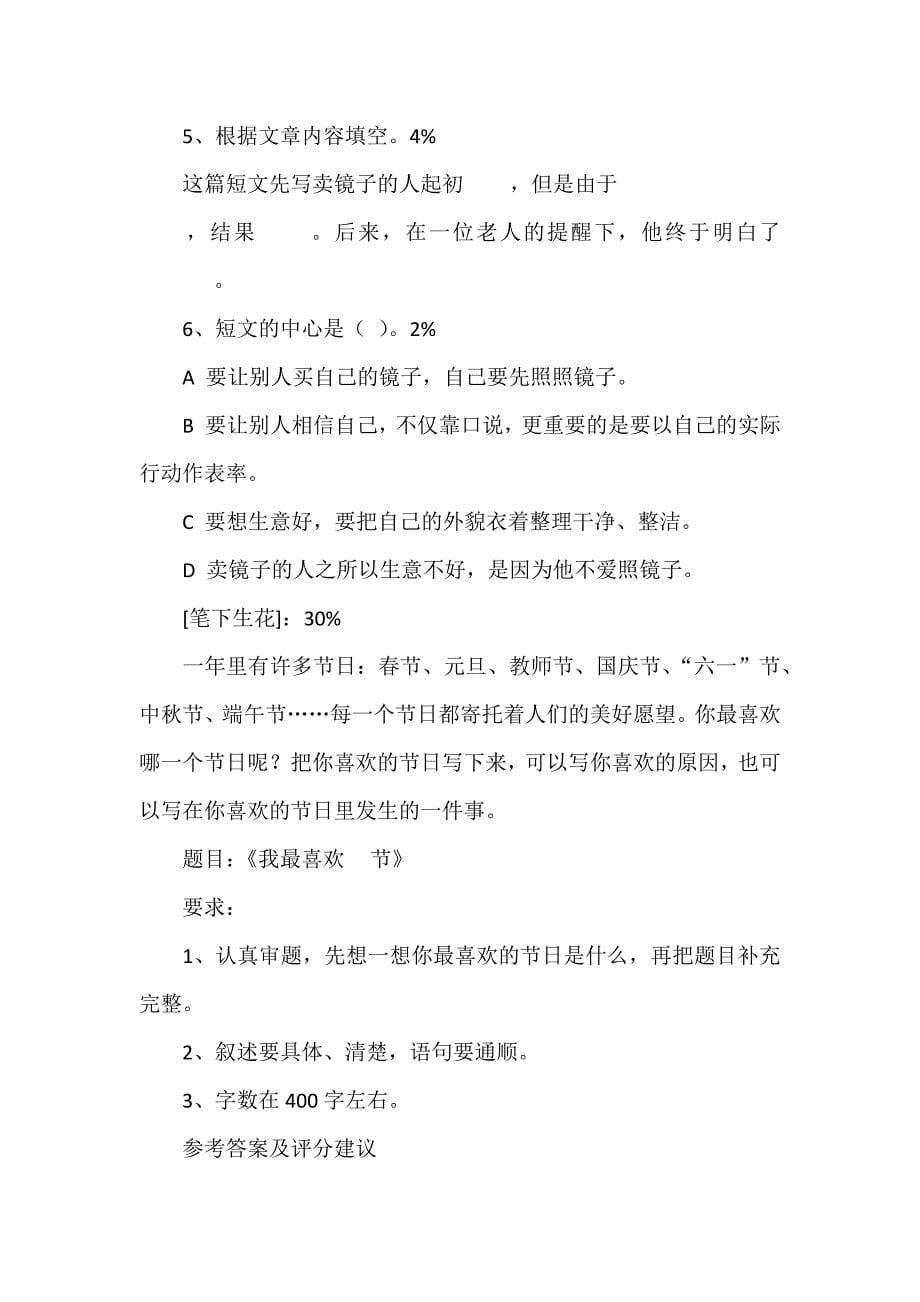 5、根据文章内容填空。4%

这篇短文先写卖镜子的人起初　　，但是由于　　，结果　　。后来，在一位老人的提醒下，他终于明白了　　。

6、短文的中心是（ ）。2%

A 要让别人买自己的镜子，自己要先照照镜子。

B 要让别人相信自己，不仅靠口说，更重要的是要以自己的实际行动作表率。

C 要想生意好，要把自己的外貌衣着整理干净、整洁。

D 卖镜子的人之所以生意不好，是因为他不爱照镜子。

[笔下生花]：30%

一年里有许多节日：春节、元旦、教师节、国庆节、“六一”节、中秋节、端午节……每一个节日都寄托着人们的美好愿望。你最喜欢哪一个节日呢？把你喜欢的节日写下来，可以写你喜欢的原因，也可以写在你喜欢的节日里发生的一件事。

题目：《我最喜欢　节》

要求：

1、认真审题，先想一想你最喜欢的节日是什么，再把题目补充完整。

2、叙述要具体、清楚，语句要通顺。

3、字数在 400 字左右。

参考答案及评分建议